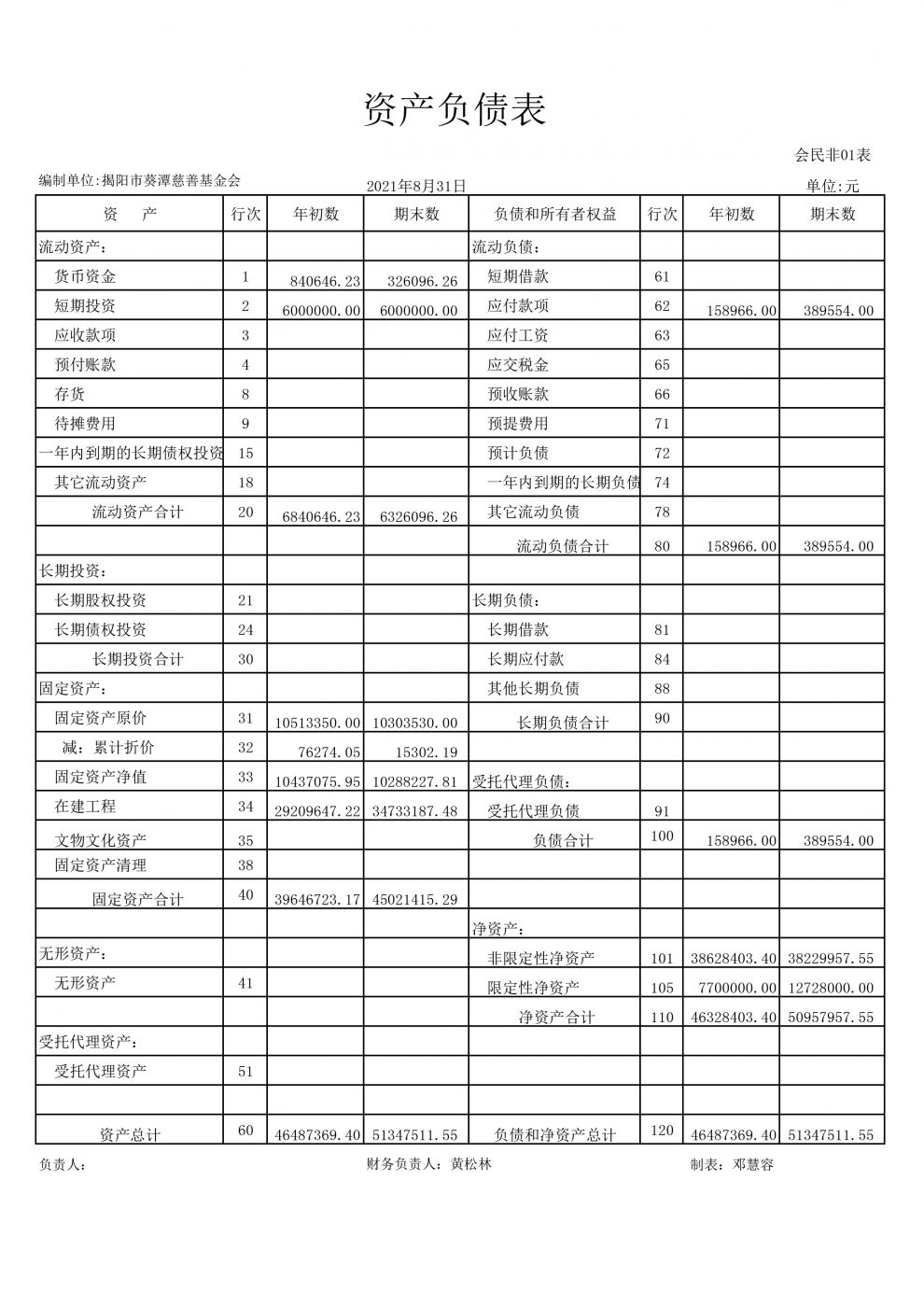 资产负债表

会民非01表

编制单位:揭阳市葵潭慈善基金会　　2021年8月31日　　单位:元

| 资　产 | 行次 | 年初数 | 期末数 | 负债和所有者权益 | 行次 | 年初数 | 期末数 |
|---|---|---|---|---|---|---|---|
| 流动资产: | | | | 流动负债: | | | |
| 货币资金 | 1 | 840646.23 | 326096.26 | 短期借款 | 61 | | |
| 短期投资 | 2 | 6000000.00 | 6000000.00 | 应付款项 | 62 | 158966.00 | 389554.00 |
| 应收款项 | 3 | | | 应付工资 | 63 | | |
| 预付账款 | 4 | | | 应交税金 | 65 | | |
| 存货 | 8 | | | 预收账款 | 66 | | |
| 待摊费用 | 9 | | | 预提费用 | 71 | | |
| 一年内到期的长期债权投资 | 15 | | | 预计负债 | 72 | | |
| 其它流动资产 | 18 | | | 一年内到期的长期负债 | 74 | | |
| 流动资产合计 | 20 | 6840646.23 | 6326096.26 | 其它流动负债 | 78 | | |
| | | | | 流动负债合计 | 80 | 158966.00 | 389554.00 |
| 长期投资: | | | | | | | |
| 长期股权投资 | 21 | | | 长期负债: | | | |
| 长期债权投资 | 24 | | | 长期借款 | 81 | | |
| 长期投资合计 | 30 | | | 长期应付款 | 84 | | |
| 固定资产: | | | | 其他长期负债 | 88 | | |
| 固定资产原价 | 31 | 10513350.00 | 10303530.00 | 长期负债合计 | 90 | | |
| 减：累计折价 | 32 | 76274.05 | 15302.19 | | | | |
| 固定资产净值 | 33 | 10437075.95 | 10288227.81 | 受托代理负债: | | | |
| 在建工程 | 34 | 29209647.22 | 34733187.48 | 受托代理负债 | 91 | | |
| 文物文化资产 | 35 | | | 负债合计 | 100 | 158966.00 | 389554.00 |
| 固定资产清理 | 38 | | | | | | |
| 固定资产合计 | 40 | 39646723.17 | 45021415.29 | | | | |
| | | | | 净资产: | | | |
| 无形资产: | | | | 非限定性净资产 | 101 | 38628403.40 | 38229957.55 |
| 无形资产 | 41 | | | 限定性净资产 | 105 | 7700000.00 | 12728000.00 |
| | | | | 净资产合计 | 110 | 46328403.40 | 50957957.55 |
| 受托代理资产: | | | | | | | |
| 受托代理资产 | 51 | | | | | | |
| | | | | | | | |
| 资产总计 | 60 | 46487369.40 | 51347511.55 | 负债和净资产总计 | 120 | 46487369.40 | 51347511.55 |

负责人:　　财务负责人：黄松林　　制表：邓慧容